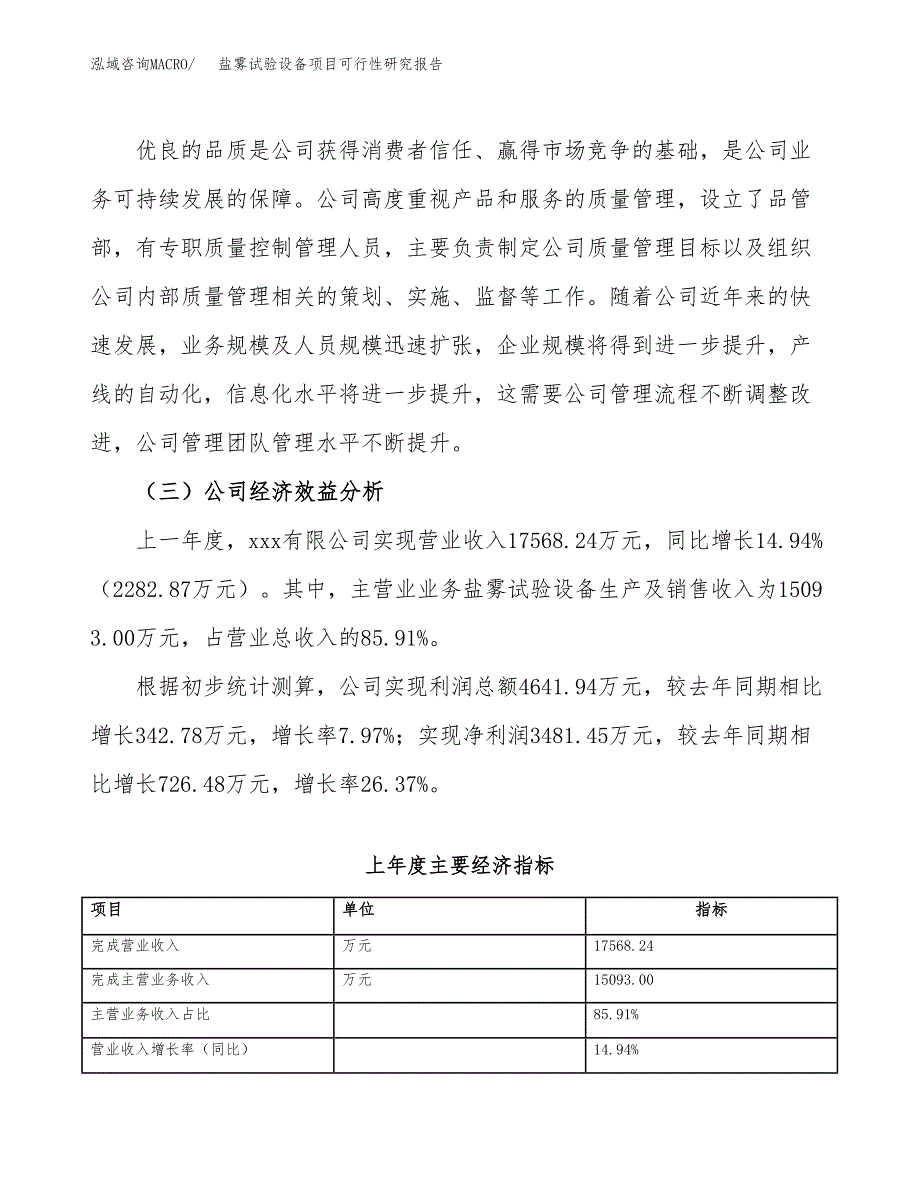 泓域咨询MACRO/　盐雾试验设备项目可行性研究报告

优良的品质是公司获得消费者信任、赢得市场竞争的基础，是公司业务可持续发展的保障。公司高度重视产品和服务的质量管理，设立了品管部，有专职质量控制管理人员，主要负责制定公司质量管理目标以及组织公司内部质量管理相关的策划、实施、监督等工作。随着公司近年来的快速发展，业务规模及人员规模迅速扩张，企业规模将得到进一步提升，产线的自动化，信息化水平将进一步提升，这需要公司管理流程不断调整改进，公司管理团队管理水平不断提升。

（三）公司经济效益分析

上一年度，xxx有限公司实现营业收入17568.24万元，同比增长14.94%（2282.87万元）。其中，主营业业务盐雾试验设备生产及销售收入为15093.00万元，占营业总收入的85.91%。

根据初步统计测算，公司实现利润总额4641.94万元，较去年同期相比增长342.78万元，增长率7.97%；实现净利润3481.45万元，较去年同期相比增长726.48万元，增长率26.37%。

上年度主要经济指标

| 项目 | 单位 | 指标 |
|---|---|---|
| 完成营业收入 | 万元 | 17568.24 |
| 完成主营业务收入 | 万元 | 15093.00 |
| 主营业务收入占比 | | 85.91% |
| 营业收入增长率（同比） | | 14.94% |